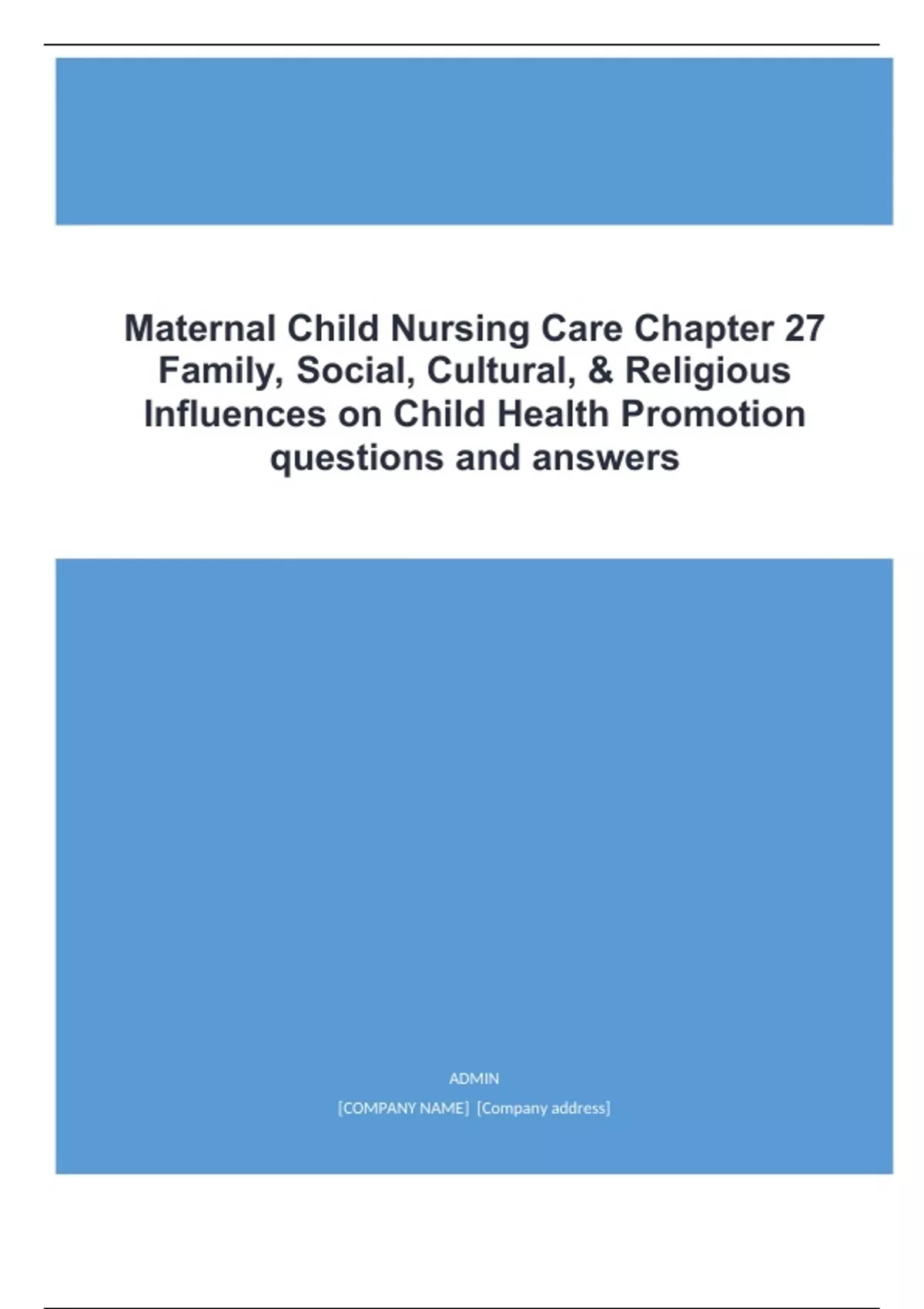 Maternal Child Nursing Care Chapter 27 Family, Social, Cultural, & Religious Influences on Child Health Promotion questions and answers

ADMIN

[COMPANY NAME] [Company address]